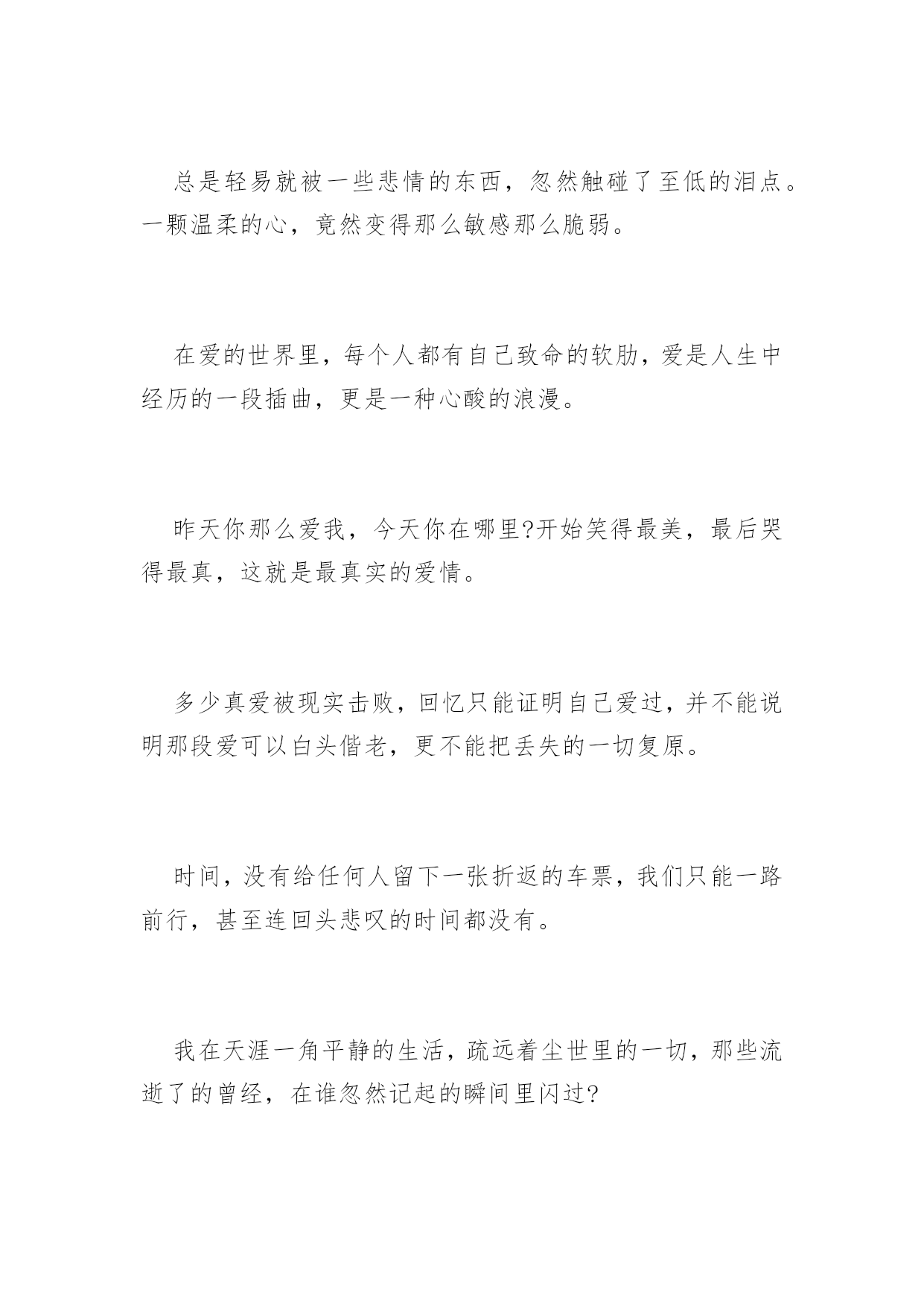 总是轻易就被一些悲情的东西，忽然触碰了至低的泪点。一颗温柔的心，竟然变得那么敏感那么脆弱。

在爱的世界里，每个人都有自己致命的软肋，爱是人生中经历的一段插曲，更是一种心酸的浪漫。

昨天你那么爱我，今天你在哪里?开始笑得最美，最后哭得最真，这就是最真实的爱情。

多少真爱被现实击败，回忆只能证明自己爱过，并不能说明那段爱可以白头偕老，更不能把丢失的一切复原。

时间，没有给任何人留下一张折返的车票，我们只能一路前行，甚至连回头悲叹的时间都没有。

我在天涯一角平静的生活，疏远着尘世里的一切，那些流逝了的曾经，在谁忽然记起的瞬间里闪过?